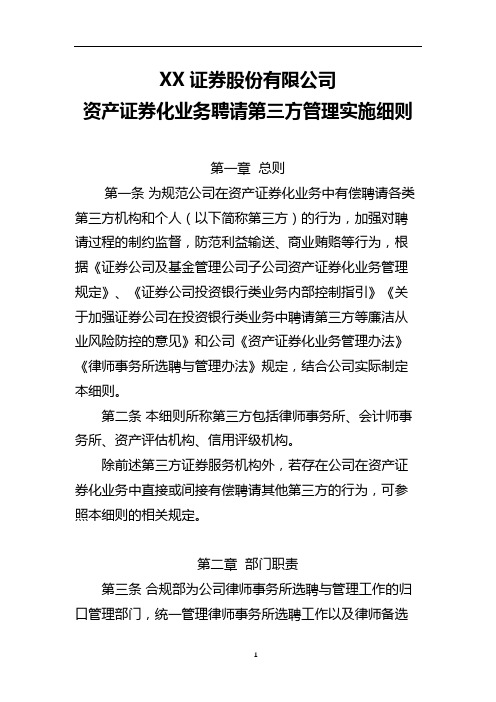 XX 证券股份有限公司
资产证券化业务聘请第三方管理实施细则

第一章 总则

第一条 为规范公司在资产证券化业务中有偿聘请各类第三方机构和个人（以下简称第三方）的行为，加强对聘请过程的制约监督，防范利益输送、商业贿赂等行为，根据《证券公司及基金管理公司子公司资产证券化业务管理规定》、《证券公司投资银行类业务内部控制指引》《关于加强证券公司在投资银行类业务中聘请第三方等廉洁从业风险防控的意见》和公司《资产证券化业务管理办法》《律师事务所选聘与管理办法》规定，结合公司实际制定本细则。

第二条 本细则所称第三方包括律师事务所、会计师事务所、资产评估机构、信用评级机构。

除前述第三方证券服务机构外，若存在公司在资产证券化业务中直接或间接有偿聘请其他第三方的行为，可参照本细则的相关规定。

第二章 部门职责

第三条 合规部为公司律师事务所选聘与管理工作的归口管理部门，统一管理律师事务所选聘工作以及律师备选

1